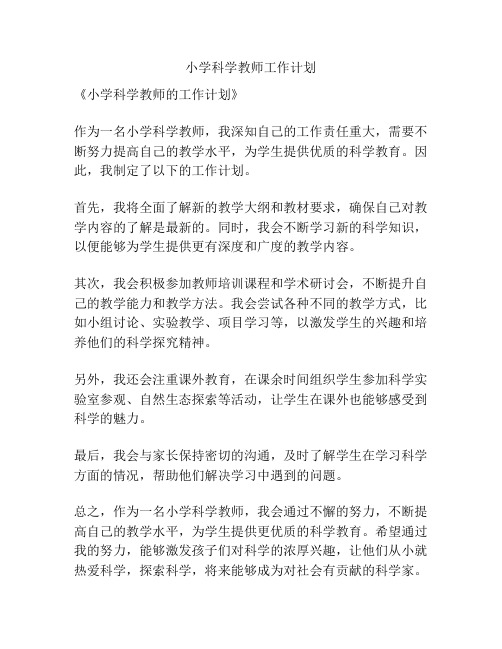 小学科学教师工作计划

《小学科学教师的工作计划》

作为一名小学科学教师，我深知自己的工作责任重大，需要不断努力提高自己的教学水平，为学生提供优质的科学教育。因此，我制定了以下的工作计划。

首先，我将全面了解新的教学大纲和教材要求，确保自己对教学内容的了解是最新的。同时，我会不断学习新的科学知识，以便能够为学生提供更有深度和广度的教学内容。

其次，我会积极参加教师培训课程和学术研讨会，不断提升自己的教学能力和教学方法。我会尝试各种不同的教学方式，比如小组讨论、实验教学、项目学习等，以激发学生的兴趣和培养他们的科学探究精神。

另外，我还会注重课外教育，在课余时间组织学生参加科学实验室参观、自然生态探索等活动，让学生在课外也能够感受到科学的魅力。

最后，我会与家长保持密切的沟通，及时了解学生在学习科学方面的情况，帮助他们解决学习中遇到的问题。

总之，作为一名小学科学教师，我会通过不懈的努力，不断提高自己的教学水平，为学生提供更优质的科学教育。希望通过我的努力，能够激发孩子们对科学的浓厚兴趣，让他们从小就热爱科学，探索科学，将来能够成为对社会有贡献的科学家。